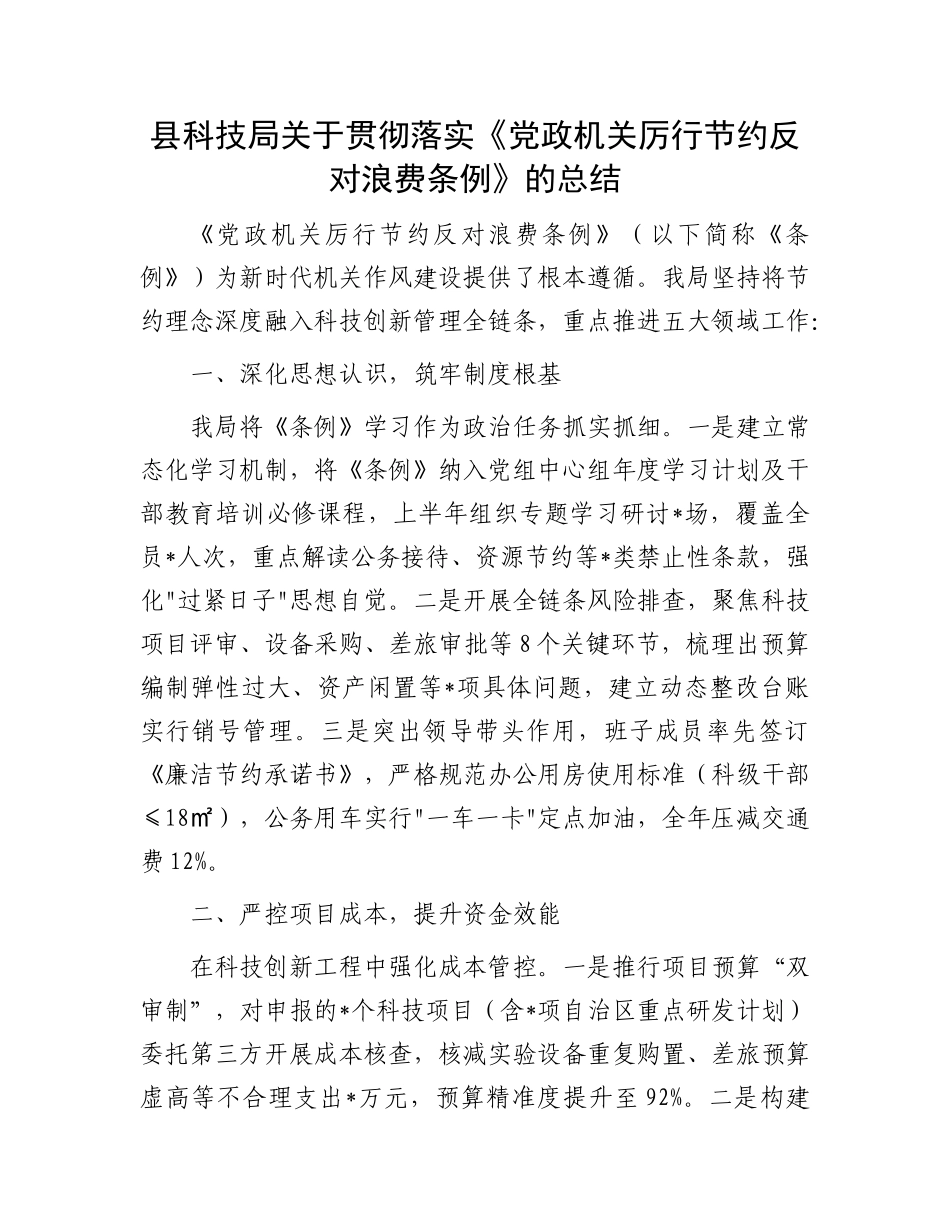 县科技局关于贯彻落实《党政机关厉行节约反对浪费条例》的总结

《党政机关厉行节约反对浪费条例》（以下简称《条例》）为新时代机关作风建设提供了根本遵循。我局坚持将节约理念深度融入科技创新管理全链条，重点推进五大领域工作：

一、深化思想认识，筑牢制度根基

我局将《条例》学习作为政治任务抓实抓细。一是建立常态化学习机制，将《条例》纳入党组中心组年度学习计划及干部教育培训必修课程，上半年组织专题学习研讨*场，覆盖全员*人次，重点解读公务接待、资源节约等*类禁止性条款，强化"过紧日子"思想自觉。二是开展全链条风险排查，聚焦科技项目评审、设备采购、差旅审批等8个关键环节，梳理出预算编制弹性过大、资产闲置等*项具体问题，建立动态整改台账实行销号管理。三是突出领导带头作用，班子成员率先签订《廉洁节约承诺书》，严格规范办公用房使用标准（科级干部≤18㎡），公务用车实行"一车一卡"定点加油，全年压减交通费12%。

二、严控项目成本，提升资金效能

在科技创新工程中强化成本管控。一是推行项目预算“双审制”，对申报的*个科技项目（含*项自治区重点研发计划）委托第三方开展成本核查，核减实验设备重复购置、差旅预算虚高等不合理支出*万元，预算精准度提升至92%。二是构建